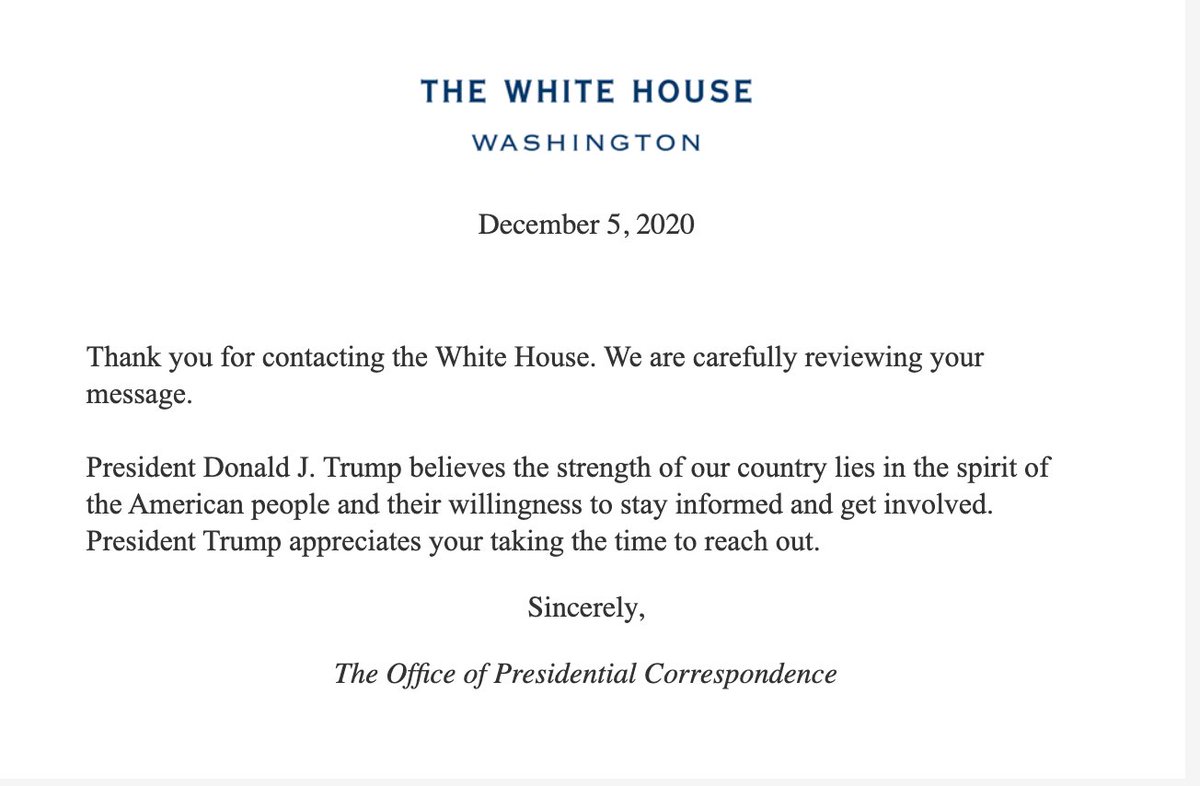 THE WHITE HOUSE
WASHINGTON

December 5, 2020

Thank you for contacting the White House. We are carefully reviewing your message.

President Donald J. Trump believes the strength of our country lies in the spirit of the American people and their willingness to stay informed and get involved. President Trump appreciates your taking the time to reach out.

Sincerely,

The Office of Presidential Correspondence